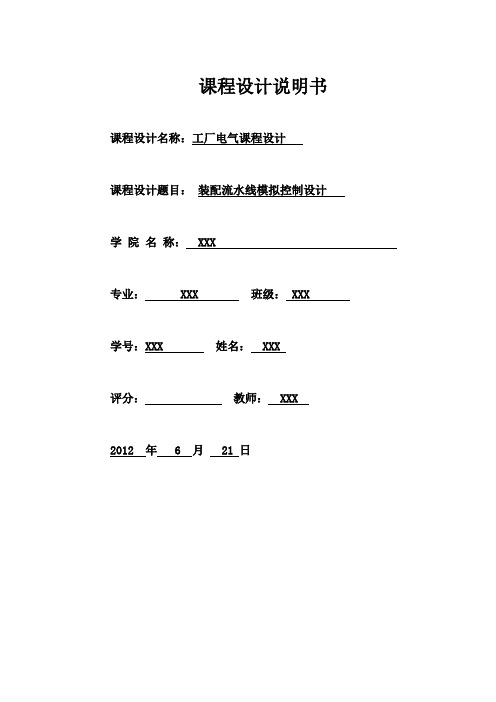 课程设计说明书

课程设计名称：工厂电气课程设计

课程设计题目： 装配流水线模拟控制设计

学 院 名 称： XXX

专业： XXX 班级： XXX

学号：XXX 姓名： XXX

评分： 教师： XXX

2012 年 6 月 21 日